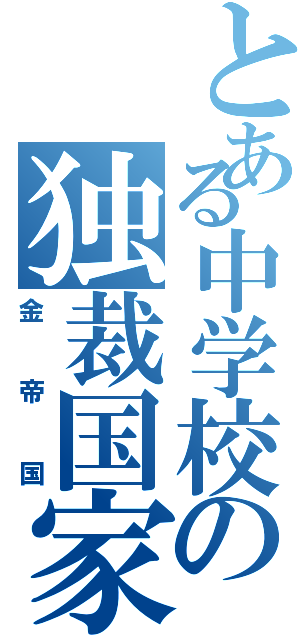 とある中学校の
独裁国家
金帝国